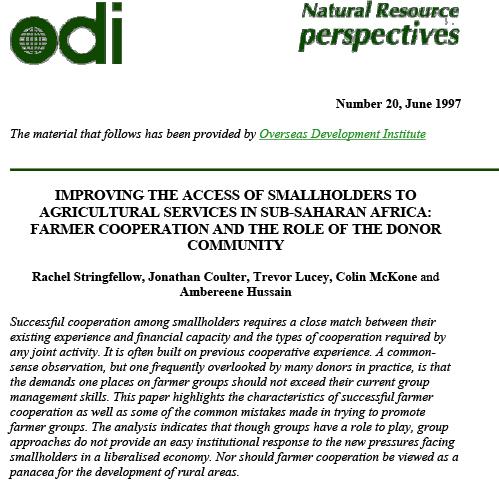 odi

Natural Resource perspectives

Number 20, June 1997

The material that follows has been provided by Overseas Development Institute

IMPROVING THE ACCESS OF SMALLHOLDERS TO AGRICULTURAL SERVICES IN SUB-SAHARAN AFRICA: FARMER COOPERATION AND THE ROLE OF THE DONOR COMMUNITY

Rachel Stringfellow, Jonathan Coulter, Trevor Lucey, Colin McKone and Ambereene Hussain

Successful cooperation among smallholders requires a close match between their existing experience and financial capacity and the types of cooperation required by any joint activity. It is often built on previous cooperative experience. A common-sense observation, but one frequently overlooked by many donors in practice, is that the demands one places on farmer groups should not exceed their current group management skills. This paper highlights the characteristics of successful farmer cooperation as well as some of the common mistakes made in trying to promote farmer groups. The analysis indicates that though groups have a role to play, group approaches do not provide an easy institutional response to the new pressures facing smallholders in a liberalised economy. Nor should farmer cooperation be viewed as a panacea for the development of rural areas.